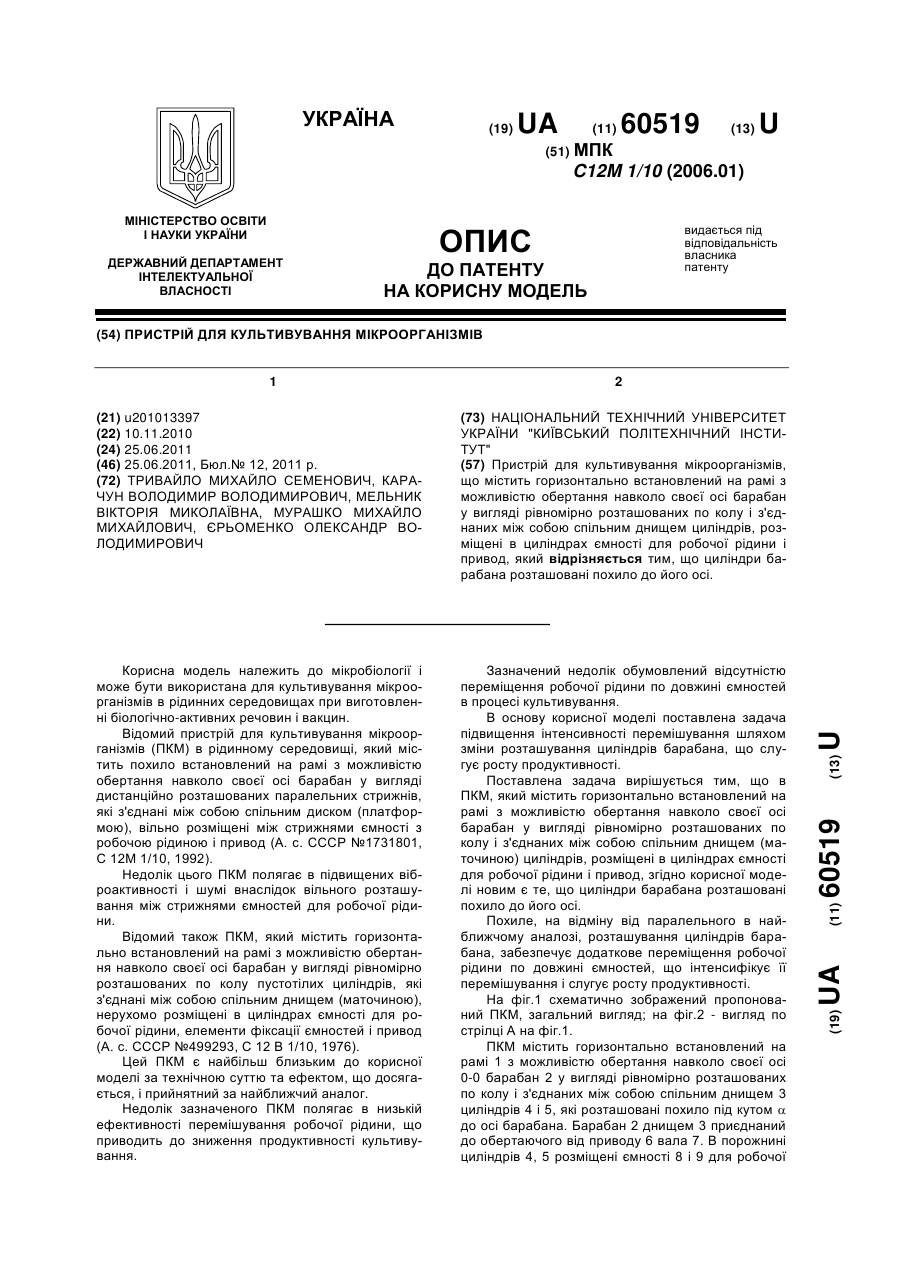 УКРАЇНА

(19) UA (11) 60519 (13) U

(51) МПК
C12M 1/10 (2006.01)

МІНІСТЕРСТВО ОСВІТИ І НАУКИ УКРАЇНИ

ДЕРЖАВНИЙ ДЕПАРТАМЕНТ ІНТЕЛЕКТУАЛЬНОЇ ВЛАСНОСТІ

ОПИС
ДО ПАТЕНТУ
НА КОРИСНУ МОДЕЛЬ

видається під відповідальність власника патенту

(54) ПРИСТРІЙ ДЛЯ КУЛЬТИВУВАННЯ МІКРООРГАНІЗМІВ

1

(21) u201013397
(22) 10.11.2010
(24) 25.06.2011
(46) 25.06.2011, Бюл.№ 12, 2011 р.
(72) ТРИВАЙЛО МИХАЙЛО СЕМЕНОВИЧ, КАРАЧУН ВОЛОДИМИР ВОЛОДИМИРОВИЧ, МЕЛЬНИК ВІКТОРІЯ МИКОЛАЇВНА, МУРАШКО МИХАЙЛО МИХАЙЛОВИЧ, ЄРЬОМЕНКО ОЛЕКСАНДР ВОЛОДИМИРОВИЧ

2

(73) НАЦІОНАЛЬНИЙ ТЕХНІЧНИЙ УНІВЕРСИТЕТ УКРАЇНИ "КИЇВСЬКИЙ ПОЛІТЕХНІЧНИЙ ІНСТИТУТ"
(57) Пристрій для культивування мікроорганізмів, що містить горизонтально встановлений на рамі з можливістю обертання навколо своєї осі барабан у вигляді рівномірно розташованих по колу і з'єднаних між собою спільним днищем циліндрів, розміщені в циліндрах ємності для робочої рідини і привод, який відрізняється тим, що циліндри барабана розташовані похило до його осі.

Корисна модель належить до мікробіології і може бути використана для культивування мікроорганізмів в рідинних середовищах при виготовленні біологічно-активних речовин і вакцин.

Відомий пристрій для культивування мікроорганізмів (ПКМ) в рідинному середовищі, який містить похило встановлений на рамі з можливістю обертання навколо своєї осі барабан у вигляді дистанційно розташованих паралельних стрижнів, які з'єднані між собою спільним диском (платформою), вільно розміщені між стрижнями ємності з робочою рідиною і привод (А. с. СССР №1731801, С 12М 1/10, 1992).

Недолік цього ПКМ полягає в підвищених віброактивності і шумі внаслідок вільного розташування між стрижнями ємностей для робочої рідини.

Відомий також ПКМ, який містить горизонтально встановлений на рамі з можливістю обертання навколо своєї осі барабан у вигляді рівномірно розташованих по колу пустотілих циліндрів, які з'єднані між собою спільним днищем (маточиною), нерухомо розміщені в циліндрах ємності для робочої рідини, елементи фіксації ємностей і привод (А. с. СССР №499293, С 12 В 1/10, 1976).

Цей ПКМ є найбільш близьким до корисної моделі за технічною суттю та ефектом, що досягається, і прийнятний за найближчий аналог.

Недолік зазначеного ПКМ полягає в низькій ефективності перемішування робочої рідини, що приводить до зниження продуктивності культивування.

Зазначений недолік обумовлений відсутністю переміщення робочої рідини по довжині ємностей в процесі культивування.

В основу корисної моделі поставлена задача підвищення інтенсивності перемішування шляхом зміни розташування циліндрів барабана, що слугує росту продуктивності.

Поставлена задача вирішується тим, що в ПКМ, який містить горизонтально встановлений на рамі з можливістю обертання навколо своєї осі барабан у вигляді рівномірно розташованих по колу і з'єднаних між собою спільним днищем (маточиною) циліндрів, розміщені в циліндрах ємності для робочої рідини і привод, згідно корисної моделі новим є те, що циліндри барабана розташовані похило до його осі.

Похиле, на відміну від паралельного в найближчому аналозі, розташування циліндрів барабана, забезпечує додаткове переміщення робочої рідини по довжині ємностей, що інтенсифікує її перемішування і слугує росту продуктивності.

На фіг.1 схематично зображений пропонований ПКМ, загальний вигляд; на фіг.2 - вигляд по стрілці А на фіг.1.

ПКМ містить горизонтально встановлений на рамі 1 з можливістю обертання навколо своєї осі 0-0 барабан 2 у вигляді рівномірно розташованих по колу і з'єднаних між собою спільним днищем 3 циліндрів 4 і 5, які розташовані похило під кутом $\alpha$ до осі барабана. Барабан 2 днищем 3 приєднаний до обертаючого від приводу 6 вала 7. В порожнині циліндрів 4, 5 розміщені ємності 8 і 9 для робочої

(19) UA (11) 60519 (13) U